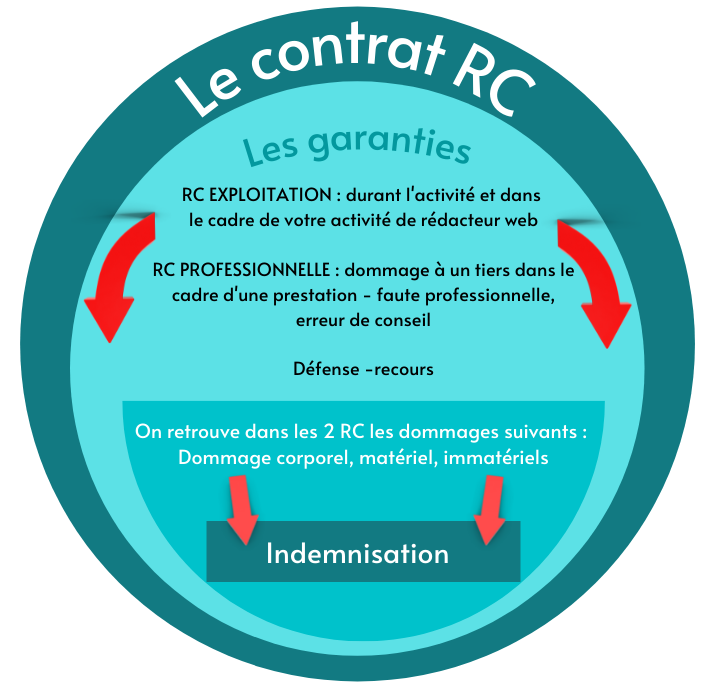 Le contrat RC

Les garanties

RC EXPLOITATION : durant l'activité et dans le cadre de votre activité de rédacteur web

RC PROFESSIONNELLE : dommage à un tiers dans le cadre d'une prestation - faute professionnelle, erreur de conseil

Défense -recours

On retrouve dans les 2 RC les dommages suivants : Dommage corporel, matériel, immatériels

Indemnisation